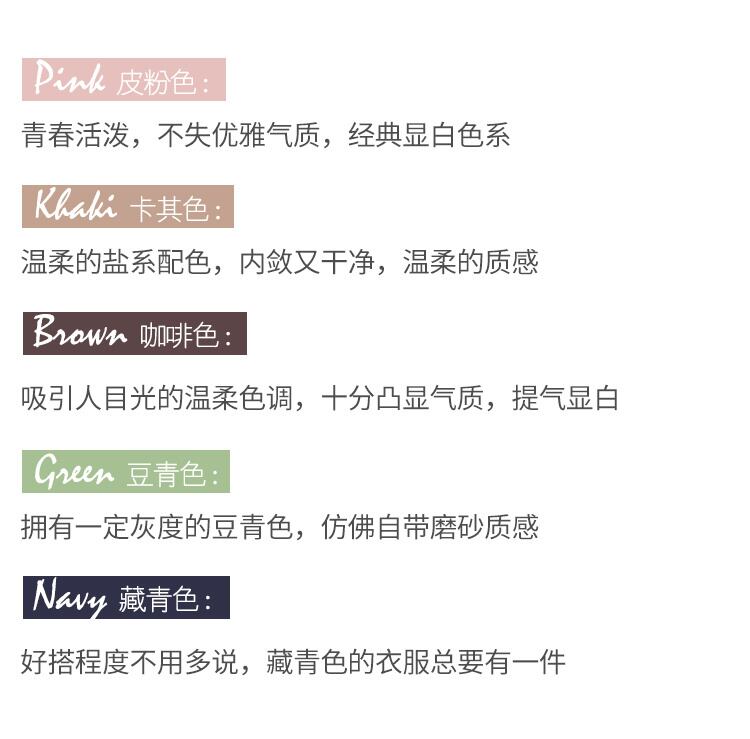 Pink 皮粉色：

青春活泼，不失优雅气质，经典显白色系

Khaki 卡其色：

温柔的盐系配色，内敛又干净，温柔的质感

Brown 咖啡色：

吸引人目光的温柔色调，十分凸显气质，提气显白

Green 豆青色：

拥有一定灰度的豆青色，仿佛自带磨砂质感

Navy 藏青色：

好搭程度不用多说，藏青色的衣服总要有一件